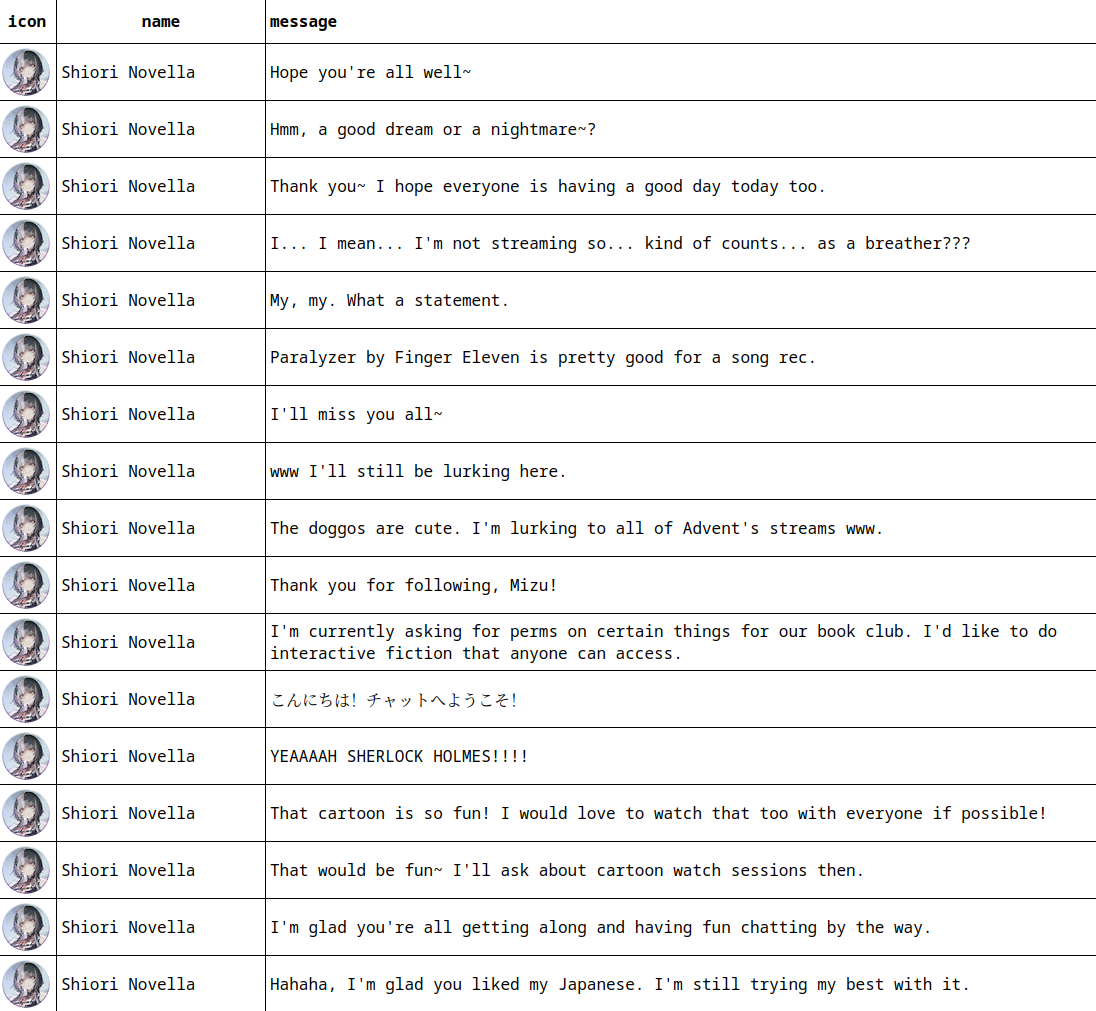 | icon | name | message |
|---|---|---|
| | Shiori Novella | Hope you're all well~ |
| | Shiori Novella | Hmm, a good dream or a nightmare~? |
| | Shiori Novella | Thank you~ I hope everyone is having a good day today too. |
| | Shiori Novella | I... I mean... I'm not streaming so... kind of counts... as a breather??? |
| | Shiori Novella | My, my. What a statement. |
| | Shiori Novella | Paralyzer by Finger Eleven is pretty good for a song rec. |
| | Shiori Novella | I'll miss you all~ |
| | Shiori Novella | www I'll still be lurking here. |
| | Shiori Novella | The doggos are cute. I'm lurking to all of Advent's streams www. |
| | Shiori Novella | Thank you for following, Mizu! |
| | Shiori Novella | I'm currently asking for perms on certain things for our book club. I'd like to do interactive fiction that anyone can access. |
| | Shiori Novella | こんにちは! チャットへようこそ! |
| | Shiori Novella | YEAAAAH SHERLOCK HOLMES!!!! |
| | Shiori Novella | That cartoon is so fun! I would love to watch that too with everyone if possible! |
| | Shiori Novella | That would be fun~ I'll ask about cartoon watch sessions then. |
| | Shiori Novella | I'm glad you're all getting along and having fun chatting by the way. |
| | Shiori Novella | Hahaha, I'm glad you liked my Japanese. I'm still trying my best with it. |